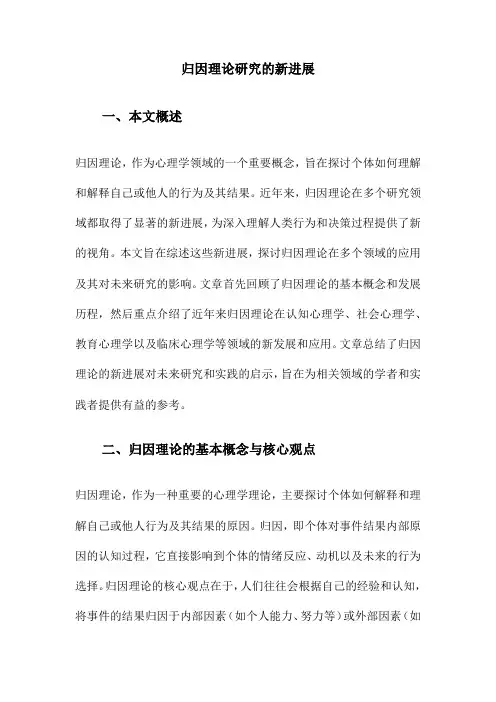 归因理论研究的新进展

一、本文概述

归因理论，作为心理学领域的一个重要概念，旨在探讨个体如何理解和解释自己或他人的行为及其结果。近年来，归因理论在多个研究领域都取得了显著的新进展，为深入理解人类行为和决策过程提供了新的视角。本文旨在综述这些新进展，探讨归因理论在多个领域的应用及其对未来研究的影响。文章首先回顾了归因理论的基本概念和发展历程，然后重点介绍了近年来归因理论在认知心理学、社会心理学、教育心理学以及临床心理学等领域的新发展和应用。文章总结了归因理论的新进展对未来研究和实践的启示，旨在为相关领域的学者和实践者提供有益的参考。

二、归因理论的基本概念与核心观点

归因理论，作为一种重要的心理学理论，主要探讨个体如何解释和理解自己或他人行为及其结果的原因。归因，即个体对事件结果内部原因的认知过程，它直接影响到个体的情绪反应、动机以及未来的行为选择。归因理论的核心观点在于，人们往往会根据自己的经验和认知，将事件的结果归因于内部因素（如个人能力、努力等）或外部因素（如